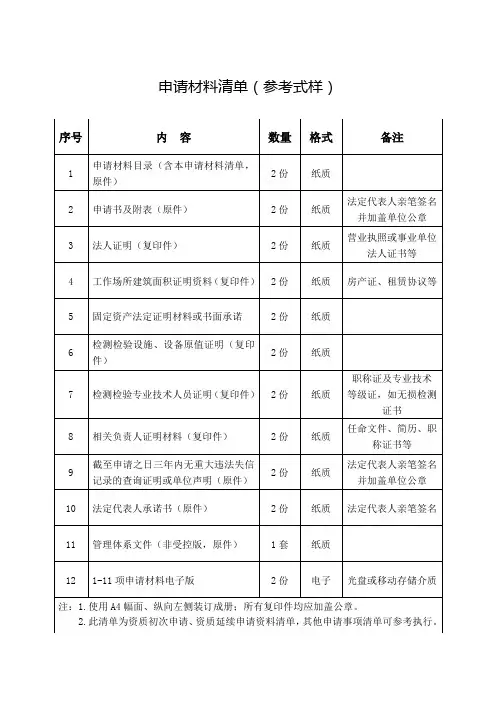 申请材料清单（参考式样）

| 序号 | 内　容 | 数量 | 格式 | 备注 |
|---|---|---|---|---|
| 1 | 申请材料目录（含本申请材料清单，原件） | 2份 | 纸质 | |
| 2 | 申请书及附表（原件） | 2份 | 纸质 | 法定代表人亲笔签名并加盖单位公章 |
| 3 | 法人证明（复印件） | 2份 | 纸质 | 营业执照或事业单位法人证书等 |
| 4 | 工作场所建筑面积证明资料（复印件） | 2份 | 纸质 | 房产证、租赁协议等 |
| 5 | 固定资产法定证明材料或书面承诺 | 2份 | 纸质 | |
| 6 | 检测检验设施、设备原值证明（复印件） | 2份 | 纸质 | |
| 7 | 检测检验专业技术人员证明（复印件） | 2份 | 纸质 | 职称证及专业技术等级证，如无损检测证书 |
| 8 | 相关负责人证明材料（复印件） | 2份 | 纸质 | 任命文件、简历、职称证书等 |
| 9 | 截至申请之日三年内无重大违法失信记录的查询证明或单位声明（原件） | 2份 | 纸质 | 法定代表人亲笔签名并加盖单位公章 |
| 10 | 法定代表人承诺书（原件） | 2份 | 纸质 | 法定代表人亲笔签名 |
| 11 | 管理体系文件（非受控版，原件） | 1套 | 纸质 | |
| 12 | 1-11项申请材料电子版 | 2份 | 电子 | 光盘或移动存储介质 |

注：1.使用A4幅面、纵向左侧装订成册；所有复印件均应加盖公章。
2.此清单为资质初次申请、资质延续申请资料清单，其他申请事项清单可参考执行。